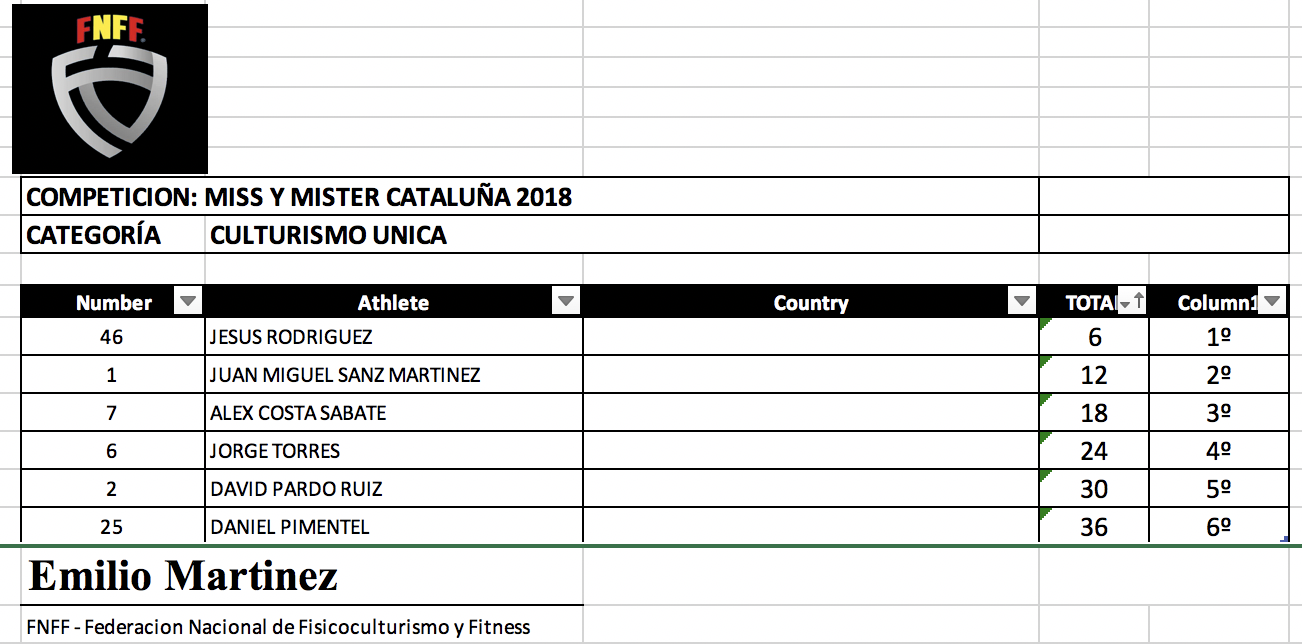 FNFF

COMPETICION: MISS Y MISTER CATALUÑA 2018
CATEGORÍA CULTURISMO UNICA

| Number | Athlete | Country | TOTAL | Column1 |
|---|---|---|---|---|
| 46 | JESUS RODRIGUEZ | | 6 | 1º |
| 1 | JUAN MIGUEL SANZ MARTINEZ | | 12 | 2º |
| 7 | ALEX COSTA SABATE | | 18 | 3º |
| 6 | JORGE TORRES | | 24 | 4º |
| 2 | DAVID PARDO RUIZ | | 30 | 5º |
| 25 | DANIEL PIMENTEL | | 36 | 6º |

Emilio Martinez

FNFF - Federacion Nacional de Fisicoculturismo y Fitness